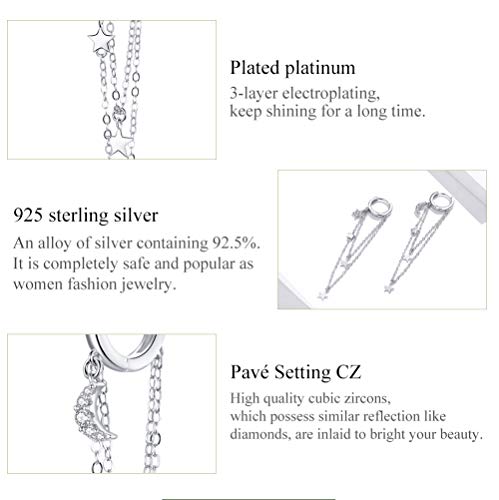 Plated platinum
3-layer electroplating,
keep shining for a long time.

925 sterling silver
An alloy of silver containing 92.5%.
It is completely safe and popular as
women fashion jewelry.

Pavé Setting CZ
High quality cubic zircons,
which possess similar reflection like
diamonds, are inlaid to bright your beauty.